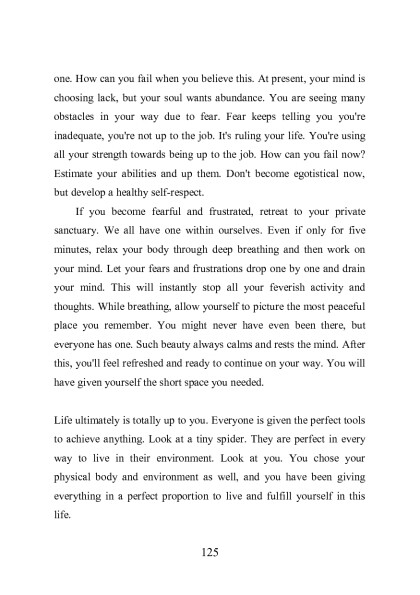 one. How can you fail when you believe this. At present, your mind is choosing lack, but your soul wants abundance. You are seeing many obstacles in your way due to fear. Fear keeps telling you you're inadequate, you're not up to the job. It's ruling your life. You're using all your strength towards being up to the job. How can you fail now? Estimate your abilities and up them. Don't become egotistical now, but develop a healthy self-respect.

If you become fearful and frustrated, retreat to your private sanctuary. We all have one within ourselves. Even if only for five minutes, relax your body through deep breathing and then work on your mind. Let your fears and frustrations drop one by one and drain your mind. This will instantly stop all your feverish activity and thoughts. While breathing, allow yourself to picture the most peaceful place you remember. You might never have even been there, but everyone has one. Such beauty always calms and rests the mind. After this, you'll feel refreshed and ready to continue on your way. You will have given yourself the short space you needed.

Life ultimately is totally up to you. Everyone is given the perfect tools to achieve anything. Look at a tiny spider. They are perfect in every way to live in their environment. Look at you. You chose your physical body and environment as well, and you have been giving everything in a perfect proportion to live and fulfill yourself in this life.

125